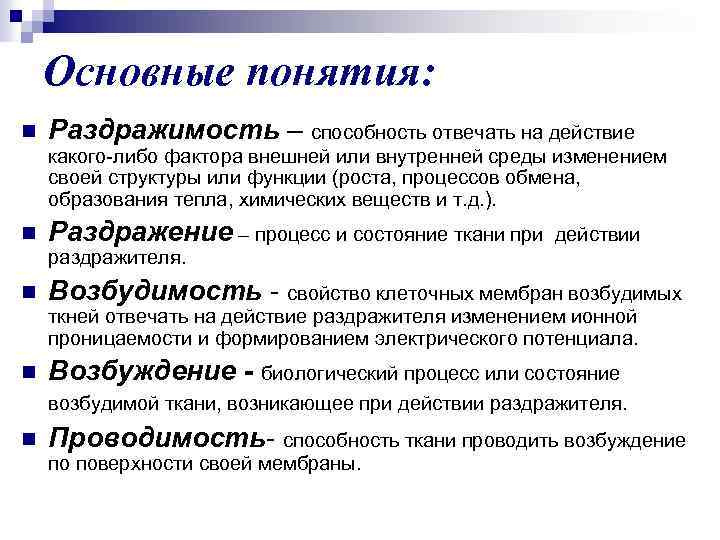 Основные понятия:

Раздражимость – способность отвечать на действие какого-либо фактора внешней или внутренней среды изменением своей структуры или функции (роста, процессов обмена, образования тепла, химических веществ и т.д.).

Раздражение – процесс и состояние ткани при действии раздражителя.

Возбудимость - свойство клеточных мембран возбудимых ткней отвечать на действие раздражителя изменением ионной проницаемости и формированием электрического потенциала.

Возбуждение - биологический процесс или состояние возбудимой ткани, возникающее при действии раздражителя.

Проводимость- способность ткани проводить возбуждение по поверхности своей мембраны.